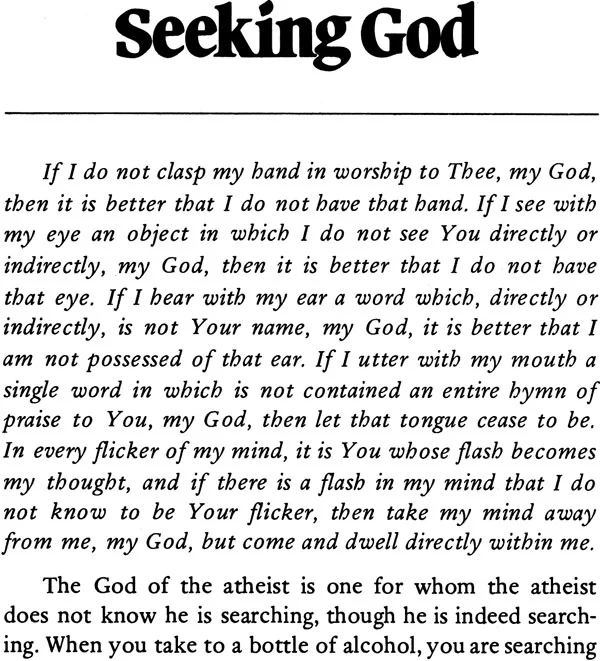 Seeking God

If I do not clasp my hand in worship to Thee, my God, then it is better that I do not have that hand. If I see with my eye an object in which I do not see You directly or indirectly, my God, then it is better that I do not have that eye. If I hear with my ear a word which, directly or indirectly, is not Your name, my God, it is better that I am not possessed of that ear. If I utter with my mouth a single word in which is not contained an entire hymn of praise to You, my God, then let that tongue cease to be. In every flicker of my mind, it is You whose flash becomes my thought, and if there is a flash in my mind that I do not know to be Your flicker, then take my mind away from me, my God, but come and dwell directly within me.

The God of the atheist is one for whom the atheist does not know he is searching, though he is indeed searching. When you take to a bottle of alcohol, you are searching